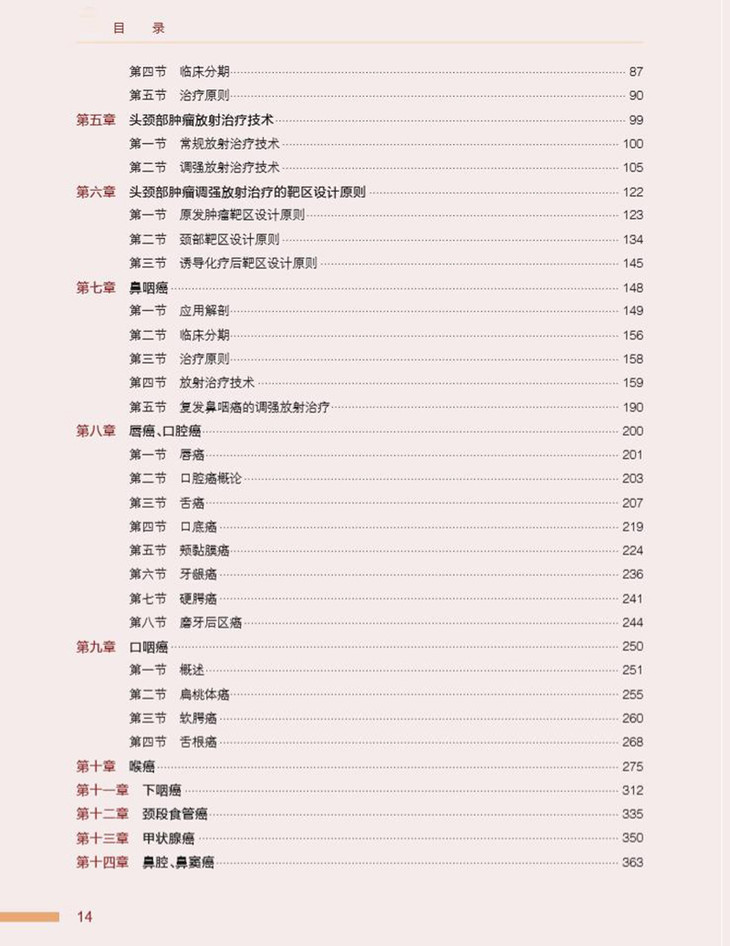 目 录

第四节 临床分期 87
第五节 治疗原则 90
第五章 头颈部肿瘤放射治疗技术 99
第一节 常规放射治疗技术 100
第二节 调强放射治疗技术 105
第六章 头颈部肿瘤调强放射治疗的靶区设计原则 122
第一节 原发肿瘤靶区设计原则 123
第二节 颈部靶区设计原则 134
第三节 诱导化疗后靶区设计原则 145
第七章 鼻咽癌 148
第一节 应用解剖 149
第二节 临床分期 156
第三节 治疗原则 158
第四节 放射治疗技术 159
第五节 复发鼻咽癌的调强放射治疗 190
第八章 唇癌、口腔癌 200
第一节 唇癌 201
第二节 口腔癌概论 203
第三节 舌癌 207
第四节 口底癌 219
第五节 颊黏膜癌 224
第六节 牙龈癌 236
第七节 硬腭癌 241
第八节 磨牙后区癌 244
第九章 口咽癌 250
第一节 概述 251
第二节 扁桃体癌 255
第三节 软腭癌 260
第四节 舌根癌 268
第十章 喉癌 275
第十一章 下咽癌 312
第十二章 颈段食管癌 335
第十三章 甲状腺癌 350
第十四章 鼻腔、鼻窦癌 363

14